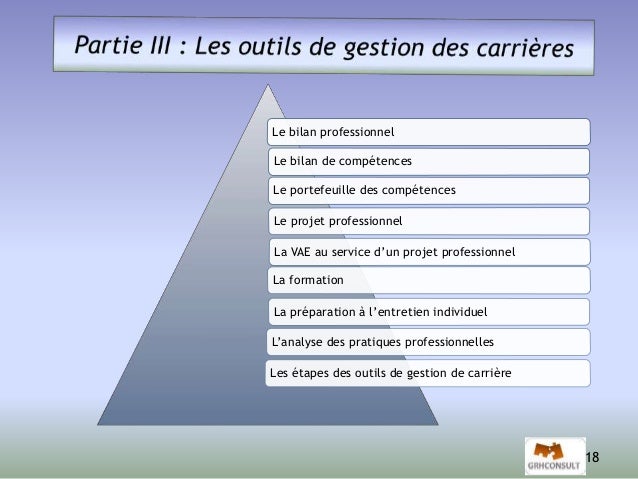 Partie III : Les outils de gestion des carrières

Le bilan professionnel

Le bilan de compétences

Le portefeuille des compétences

Le projet professionnel

La VAE au service d'un projet professionnel

La formation

La préparation à l'entretien individuel

L'analyse des pratiques professionnelles

Les étapes des outils de gestion de carrière

GRHCONSULT

18